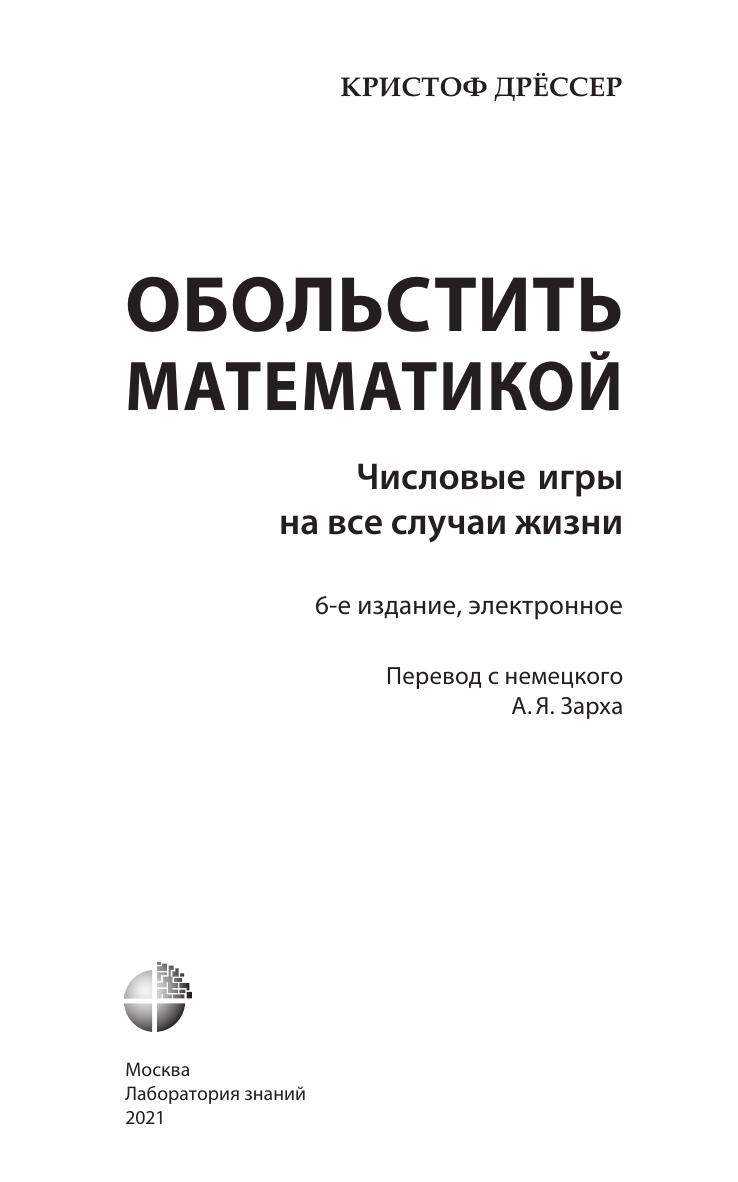 КРИСТОФ ДРЁССЕР

ОБОЛЬСТИТЬ
МАТЕМАТИКОЙ

Числовые игры
на все случаи жизни

6-е издание, электронное

Перевод с немецкого
А. Я. Зарха

Москва
Лаборатория знаний
2021